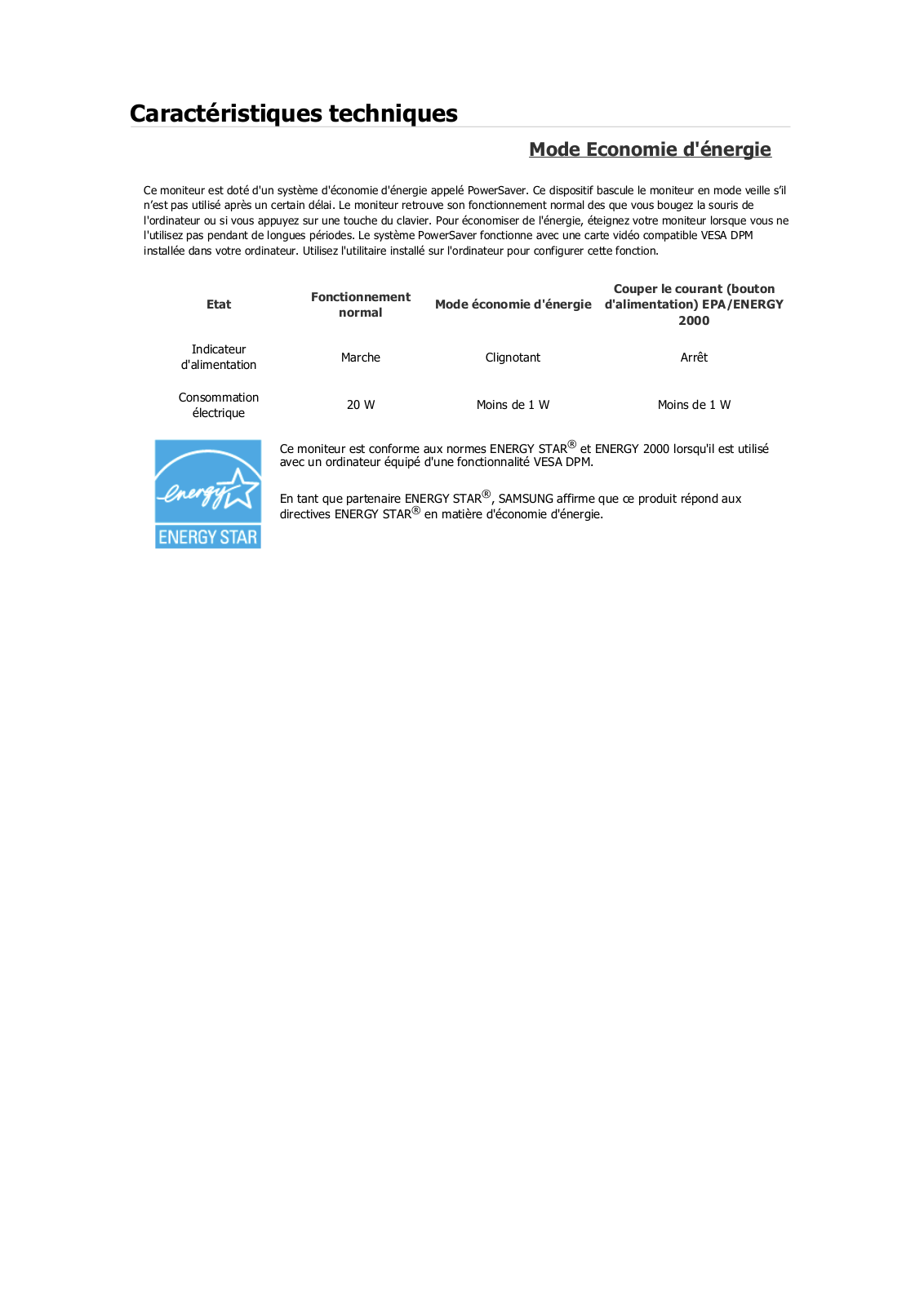 Caractéristiques techniques

Mode Economie d'énergie

Ce moniteur est doté d'un système d'économie d'énergie appelé PowerSaver. Ce dispositif bascule le moniteur en mode veille s'il n'est pas utilisé après un certain délai. Le moniteur retrouve son fonctionnement normal des que vous bougez la souris de l'ordinateur ou si vous appuyez sur une touche du clavier. Pour économiser de l'énergie, éteignez votre moniteur lorsque vous ne l'utilisez pas pendant de longues périodes. Le système PowerSaver fonctionne avec une carte vidéo compatible VESA DPM installée dans votre ordinateur. Utilisez l'utilitaire installé sur l'ordinateur pour configurer cette fonction.

| Etat | Fonctionnement normal | Mode économie d'énergie | Couper le courant (bouton d'alimentation) EPA/ENERGY 2000 |
|---|---|---|---|
| Indicateur d'alimentation | Marche | Clignotant | Arrêt |
| Consommation électrique | 20 W | Moins de 1 W | Moins de 1 W |

energy
ENERGY STAR

Ce moniteur est conforme aux normes ENERGY STAR® et ENERGY 2000 lorsqu'il est utilisé avec un ordinateur équipé d'une fonctionnalité VESA DPM.

En tant que partenaire ENERGY STAR®, SAMSUNG affirme que ce produit répond aux directives ENERGY STAR® en matière d'économie d'énergie.